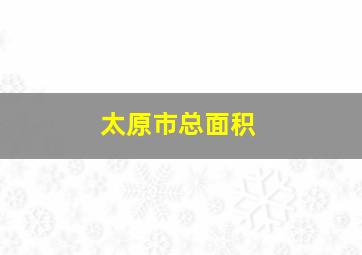 太原市总面积